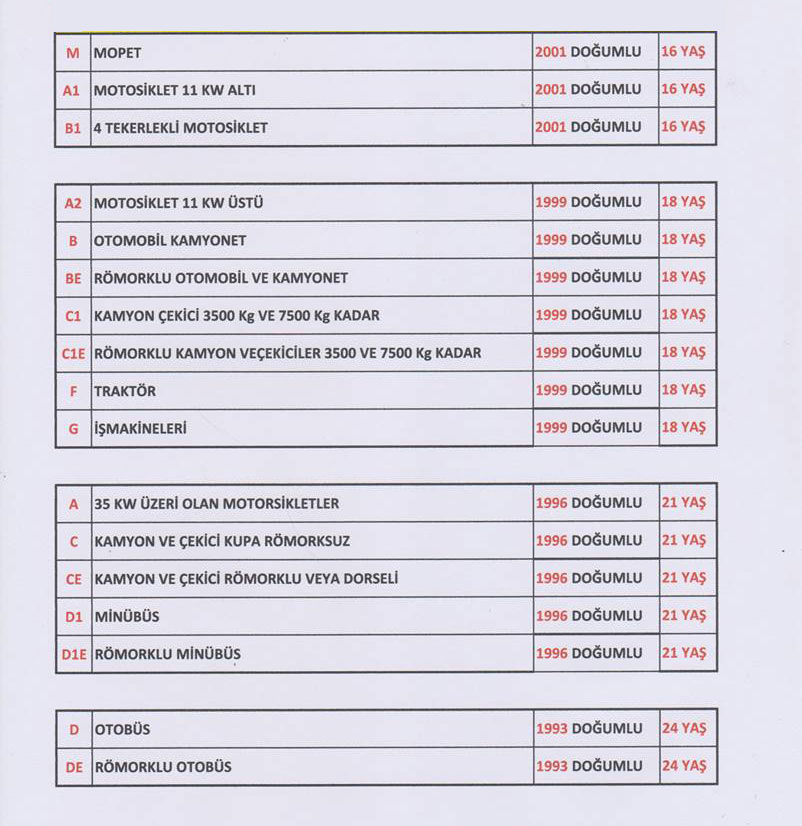 | M | MOPET | 2001 DOĞUMLU | 16 YAŞ |
|---|---|---|---|
| A1 | MOTOSİKLET 11 KW ALTI | 2001 DOĞUMLU | 16 YAŞ |
| B1 | 4 TEKERLEKLİ MOTOSİKLET | 2001 DOĞUMLU | 16 YAŞ |

| A2 | MOTOSİKLET 11 KW ÜSTÜ | 1999 DOĞUMLU | 18 YAŞ |
|---|---|---|---|
| B | OTOMOBİL KAMYONET | 1999 DOĞUMLU | 18 YAŞ |
| BE | RÖMORKLU OTOMOBİL VE KAMYONET | 1999 DOĞUMLU | 18 YAŞ |
| C1 | KAMYON ÇEKİCİ 3500 Kg VE 7500 Kg KADAR | 1999 DOĞUMLU | 18 YAŞ |
| C1E | RÖMORKLU KAMYON VEÇEKİCİLER 3500 VE 7500 Kg KADAR | 1999 DOĞUMLU | 18 YAŞ |
| F | TRAKTÖR | 1999 DOĞUMLU | 18 YAŞ |
| G | İŞMAKİNELERİ | 1999 DOĞUMLU | 18 YAŞ |

| A | 35 KW ÜZERİ OLAN MOTORSİKLETLER | 1996 DOĞUMLU | 21 YAŞ |
|---|---|---|---|
| C | KAMYON VE ÇEKİCİ KUPA RÖMORKSUZ | 1996 DOĞUMLU | 21 YAŞ |
| CE | KAMYON VE ÇEKİCİ RÖMORKLU VEYA DORSELİ | 1996 DOĞUMLU | 21 YAŞ |
| D1 | MİNÜBÜS | 1996 DOĞUMLU | 21 YAŞ |
| D1E | RÖMORKLU MİNÜBÜS | 1996 DOĞUMLU | 21 YAŞ |

| D | OTOBÜS | 1993 DOĞUMLU | 24 YAŞ |
|---|---|---|---|
| DE | RÖMORKLU OTOBÜS | 1993 DOĞUMLU | 24 YAŞ |